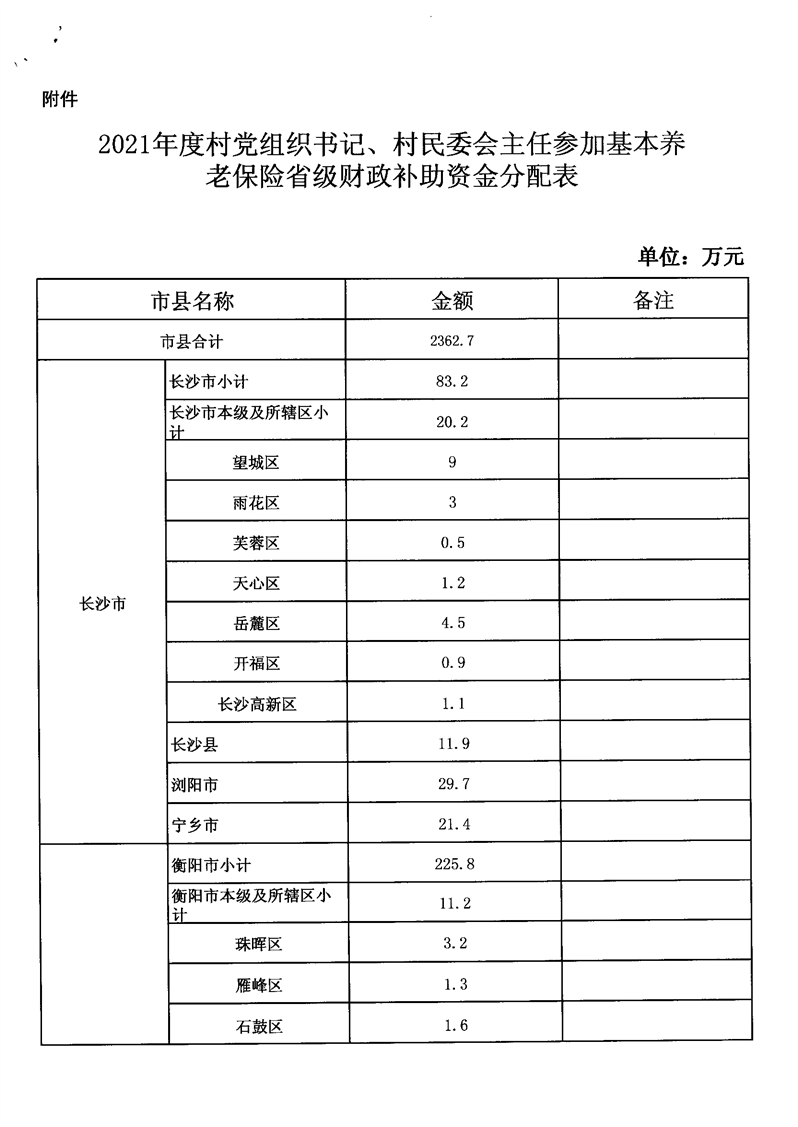 附件

2021年度村党组织书记、村民委会主任参加基本养老保险省级财政补助资金分配表

单位：万元

| 市县名称 | | 金额 | 备注 |
|---|---|---|---|
| 市县合计 | | 2362.7 | |
| 长沙市 | 长沙市小计 | 83.2 | |
| | 长沙市本级及所辖区小计 | 20.2 | |
| | 望城区 | 9 | |
| | 雨花区 | 3 | |
| | 芙蓉区 | 0.5 | |
| | 天心区 | 1.2 | |
| | 岳麓区 | 4.5 | |
| | 开福区 | 0.9 | |
| | 长沙高新区 | 1.1 | |
| | 长沙县 | 11.9 | |
| | 浏阳市 | 29.7 | |
| | 宁乡市 | 21.4 | |
| | 衡阳市小计 | 225.8 | |
| | 衡阳市本级及所辖区小计 | 11.2 | |
| | 珠晖区 | 3.2 | |
| | 雁峰区 | 1.3 | |
| | 石鼓区 | 1.6 | |